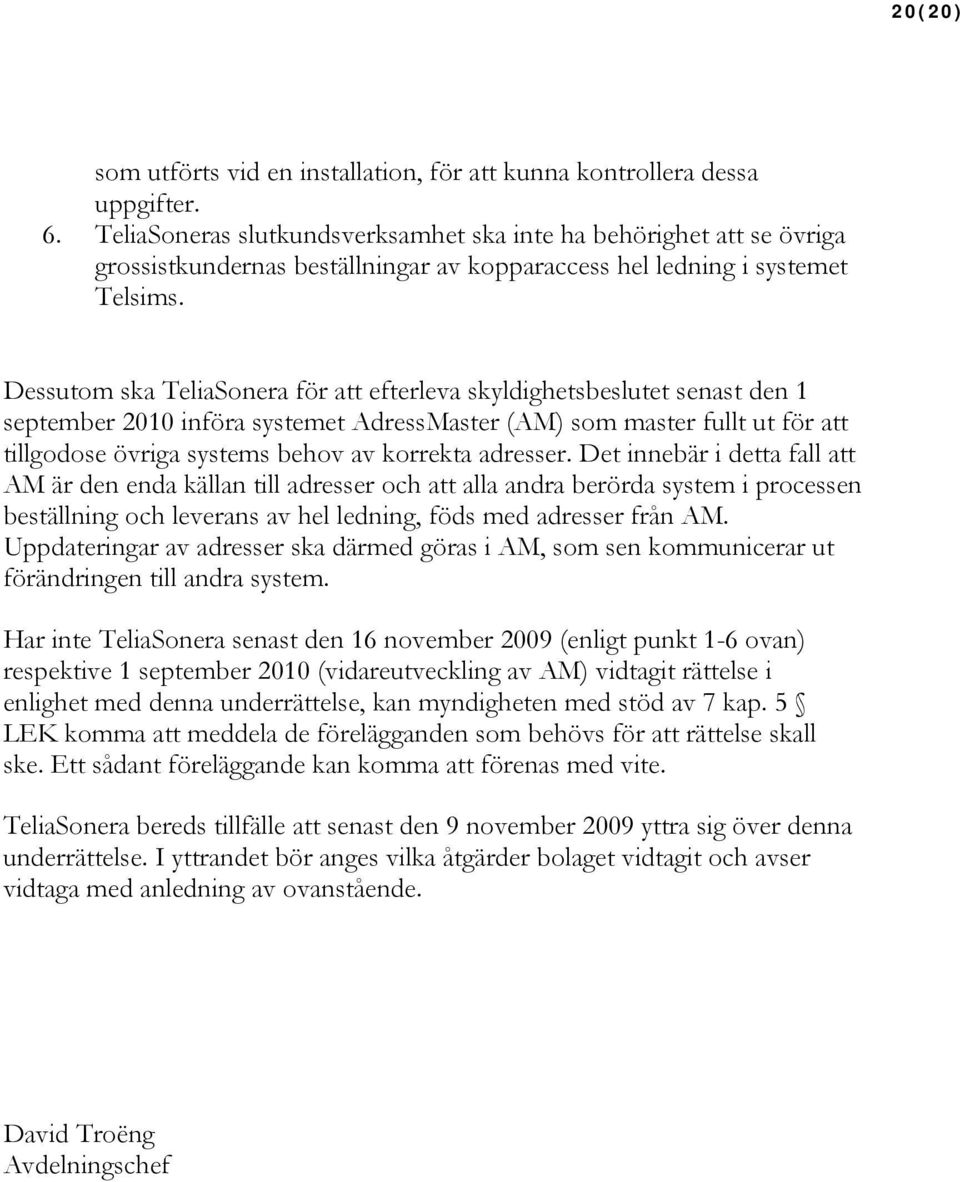 20(20)

som utförts vid en installation, för att kunna kontrollera dessa uppgifter.
6. TeliaSoneras slutkundsverksamhet ska inte ha behörighet att se övriga grossistkundernas beställningar av kopparaccess hel ledning i systemet Telsims.

Dessutom ska TeliaSonera för att efterleva skyldighetsbeslutet senast den 1 september 2010 införa systemet AdressMaster (AM) som master fullt ut för att tillgodose övriga systems behov av korrekta adresser. Det innebär i detta fall att AM är den enda källan till adresser och att alla andra berörda system i processen beställning och leverans av hel ledning, föds med adresser från AM. Uppdateringar av adresser ska därmed göras i AM, som sen kommunicerar ut förändringen till andra system.

Har inte TeliaSonera senast den 16 november 2009 (enligt punkt 1-6 ovan) respektive 1 september 2010 (vidareutveckling av AM) vidtagit rättelse i enlighet med denna underrättelse, kan myndigheten med stöd av 7 kap. 5 § LEK komma att meddela de förelägganden som behövs för att rättelse skall ske. Ett sådant föreläggande kan komma att förenas med vite.

TeliaSonera bereds tillfälle att senast den 9 november 2009 yttra sig över denna underrättelse. I yttrandet bör anges vilka åtgärder bolaget vidtagit och avser vidtaga med anledning av ovanstående.

David Troëng
Avdelningschef